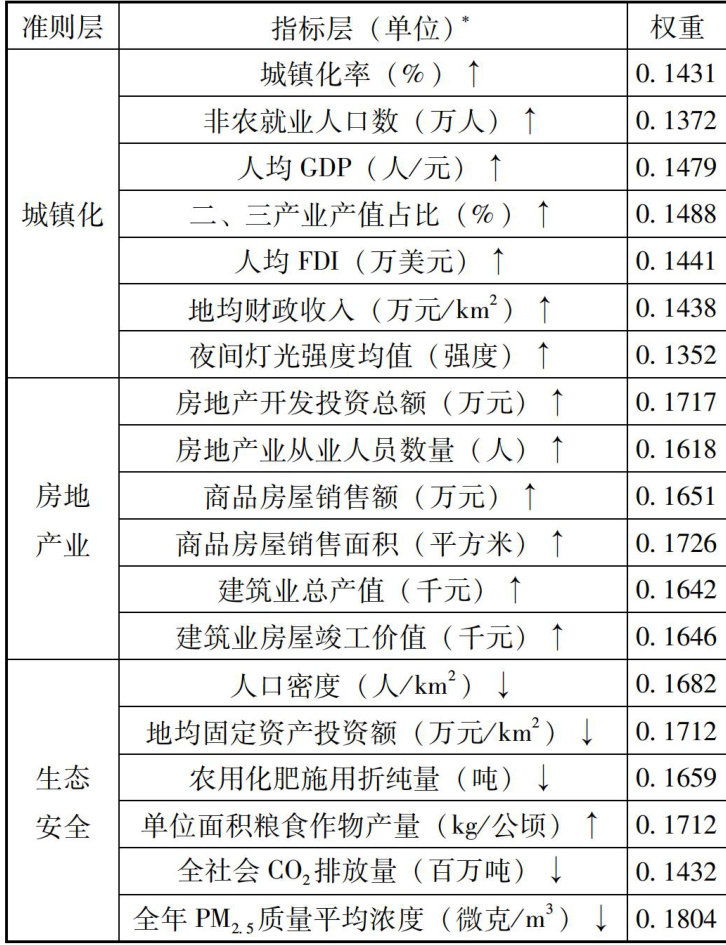 | 准则层 | 指标层（单位）$^{*}$ | 权重 |
|---|---|---|
| 城镇化 | 城镇化率（%）↑ | 0.1431 |
|  | 非农就业人口数（万人）↑ | 0.1372 |
|  | 人均GDP（人/元）↑ | 0.1479 |
|  | 二、三产业产值占比（%）↑ | 0.1488 |
|  | 人均FDI（万美元）↑ | 0.1441 |
|  | 地均财政收入（万元/$km^2$）↑ | 0.1438 |
|  | 夜间灯光强度均值（强度）↑ | 0.1352 |
| 房地产业 | 房地产开发投资总额（万元）↑ | 0.1717 |
|  | 房地产业从业人员数量（人）↑ | 0.1618 |
|  | 商品房屋销售额（万元）↑ | 0.1651 |
|  | 商品房屋销售面积（平方米）↑ | 0.1726 |
|  | 建筑业总产值（千元）↑ | 0.1642 |
|  | 建筑业房屋竣工价值（千元）↑ | 0.1646 |
| 生态安全 | 人口密度（人/$km^2$）↓ | 0.1682 |
|  | 地均固定资产投资额（万元/$km^2$）↓ | 0.1712 |
|  | 农用化肥施用折纯量（吨）↓ | 0.1659 |
|  | 单位面积粮食作物产量（kg/公顷）↑ | 0.1712 |
|  | 全社会$CO_2$排放量（百万吨）↓ | 0.1432 |
|  | 全年$PM_{2.5}$质量平均浓度（微克/$m^3$）↓ | 0.1804 |